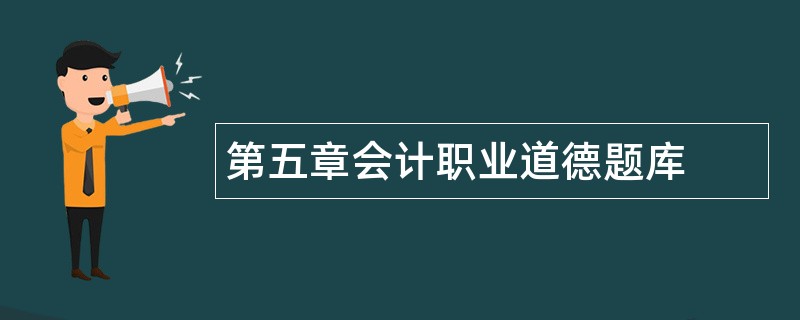 第五章会计职业道德题库